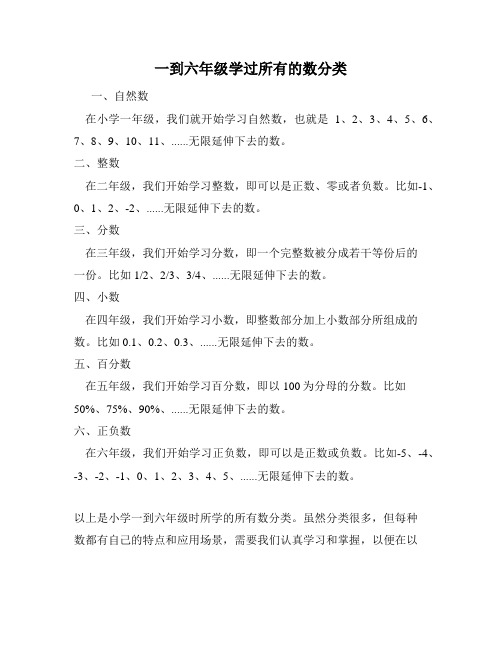 一到六年级学过所有的数分类

一、自然数

在小学一年级，我们就开始学习自然数，也就是 1、2、3、4、5、6、7、8、9、10、11、......无限延伸下去的数。

二、整数

在二年级，我们开始学习整数，即可以是正数、零或者负数。比如-1、0、1、2、-2、......无限延伸下去的数。

三、分数

在三年级，我们开始学习分数，即一个完整数被分成若干等份后的一份。比如 1/2、2/3、3/4、......无限延伸下去的数。

四、小数

在四年级，我们开始学习小数，即整数部分加上小数部分所组成的数。比如 0.1、0.2、0.3、......无限延伸下去的数。

五、百分数

在五年级，我们开始学习百分数，即以 100 为分母的分数。比如 50%、75%、90%、......无限延伸下去的数。

六、正负数

在六年级，我们开始学习正负数，即可以是正数或负数。比如-5、-4、-3、-2、-1、0、1、2、3、4、5、......无限延伸下去的数。

以上是小学一到六年级时所学的所有数分类。虽然分类很多，但每种数都有自己的特点和应用场景，需要我们认真学习和掌握，以便在以